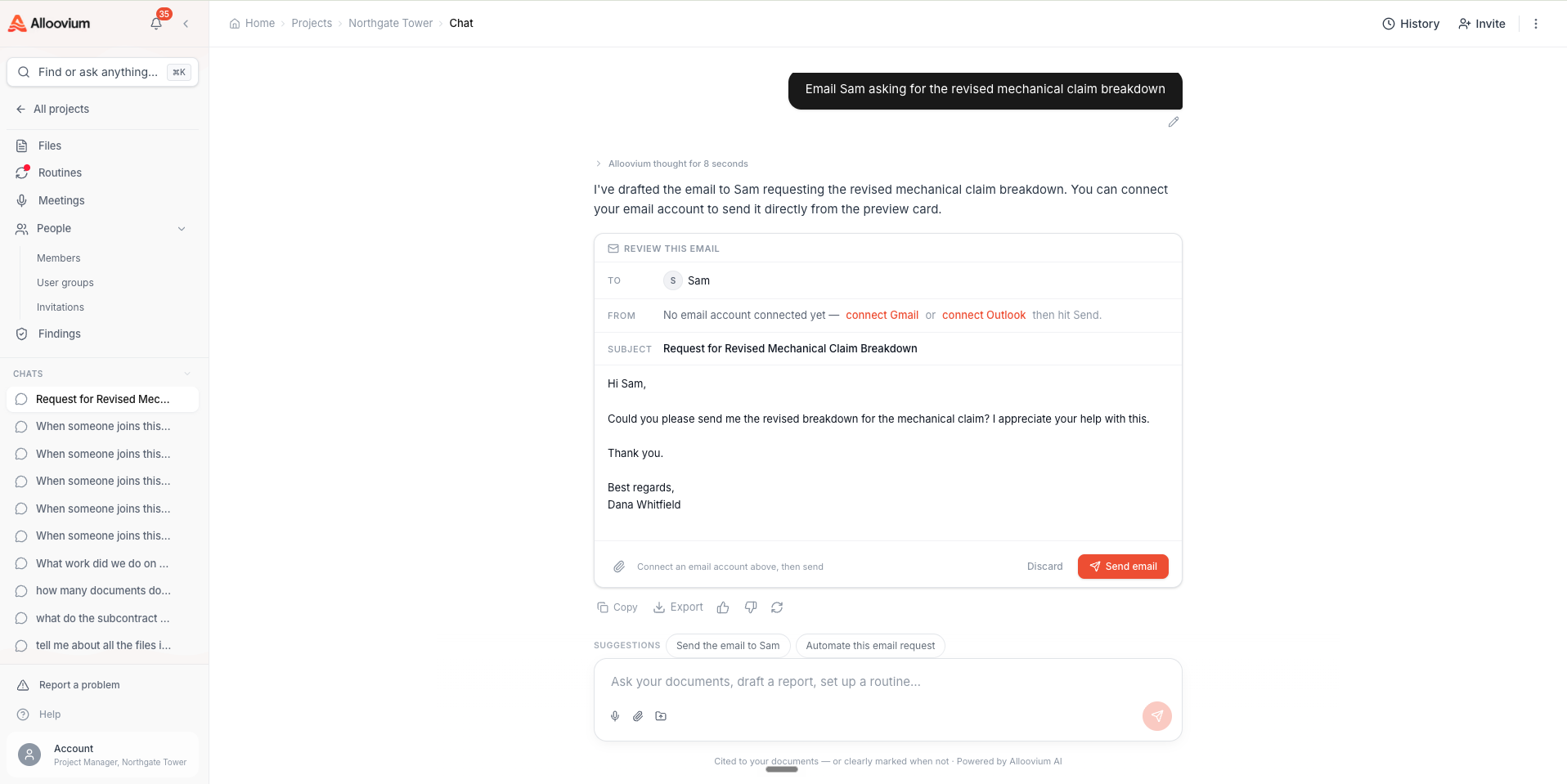 Alloovium 35

Find or ask anything... ⌘K

All projects

Files
Routines
Meetings
People
Members
User groups
Invitations
Findings

CHATS
Request for Revised Mec...
When someone joins this...
When someone joins this...
When someone joins this...
When someone joins this...
When someone joins this...
What work did we do on ...
how many documents do...
what do the subcontract ...
tell me about all the files i...

Report a problem
Help

Account
Project Manager, Northgate Tower

Home › Projects › Northgate Tower › Chat

History Invite

Email Sam asking for the revised mechanical claim breakdown

Alloovium thought for 8 seconds

I've drafted the email to Sam requesting the revised mechanical claim breakdown. You can connect your email account to send it directly from the preview card.

REVIEW THIS EMAIL

TO S Sam

FROM No email account connected yet — connect Gmail or connect Outlook then hit Send.

SUBJECT Request for Revised Mechanical Claim Breakdown

Hi Sam,

Could you please send me the revised breakdown for the mechanical claim? I appreciate your help with this.

Thank you.

Best regards,
Dana Whitfield

Connect an email account above, then send

Discard Send email

Copy Export

SUGGESTIONS Send the email to Sam Automate this email request

Ask your documents, draft a report, set up a routine...

Cited to your documents — or clearly marked when not · Powered by Alloovium AI